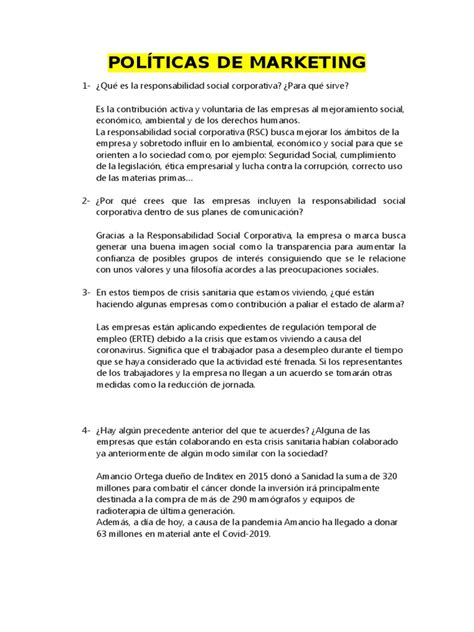 POLÍTICAS DE MARKETING

1- ¿Qué es la responsabilidad social corporativa? ¿Para qué sirve?

Es la contribución activa y voluntaria de las empresas al mejoramiento social, económico, ambiental y de los derechos humanos.
La responsabilidad social corporativa (RSC) busca mejorar los ámbitos de la empresa y sobretodo influir en lo ambiental, económico y social para que se orienten a lo sociedad como, por ejemplo: Seguridad Social, cumplimiento de la legislación, ética empresarial y lucha contra la corrupción, correcto uso de las materias primas...

2- ¿Por qué crees que las empresas incluyen la responsabilidad social corporativa dentro de sus planes de comunicación?

Gracias a la Responsabilidad Social Corporativa, la empresa o marca busca generar una buena imagen social como la transparencia para aumentar la confianza de posibles grupos de interés consiguiendo que se le relacione con unos valores y una filosofía acordes a las preocupaciones sociales.

3- En estos tiempos de crisis sanitaria que estamos viviendo, ¿qué están haciendo algunas empresas como contribución a paliar el estado de alarma?

Las empresas están aplicando expedientes de regulación temporal de empleo (ERTE) debido a la crisis que estamos viviendo a causa del coronavirus. Significa que el trabajador pasa a desempleo durante el tiempo que se haya considerado que la actividad esté frenada. Si los representantes de los trabajadores y la empresa no llegan a un acuerdo se tomarán otras medidas como la reducción de jornada.

4- ¿Hay algún precedente anterior del que te acuerdes? ¿Alguna de las empresas que están colaborando en esta crisis sanitaria habían colaborado ya anteriormente de algún modo similar con la sociedad?

Amancio Ortega dueño de Inditex en 2015 donó a Sanidad la suma de 320 millones para combatir el cáncer donde la inversión irá principalmente destinada a la compra de más de 290 mamógrafos y equipos de radioterapia de última generación.
Además, a día de hoy, a causa de la pandemia Amancio ha llegado a donar 63 millones en material ante el Covid-2019.